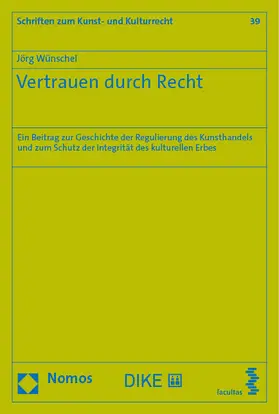 Schriften zum Kunst- und Kulturrecht 39

Jörg Wünschel

Vertrauen durch Recht

Ein Beitrag zur Geschichte der Regulierung des Kunsthandels und zum Schutz der Integrität des kulturellen Erbes

Nomos

DIKE

facultas